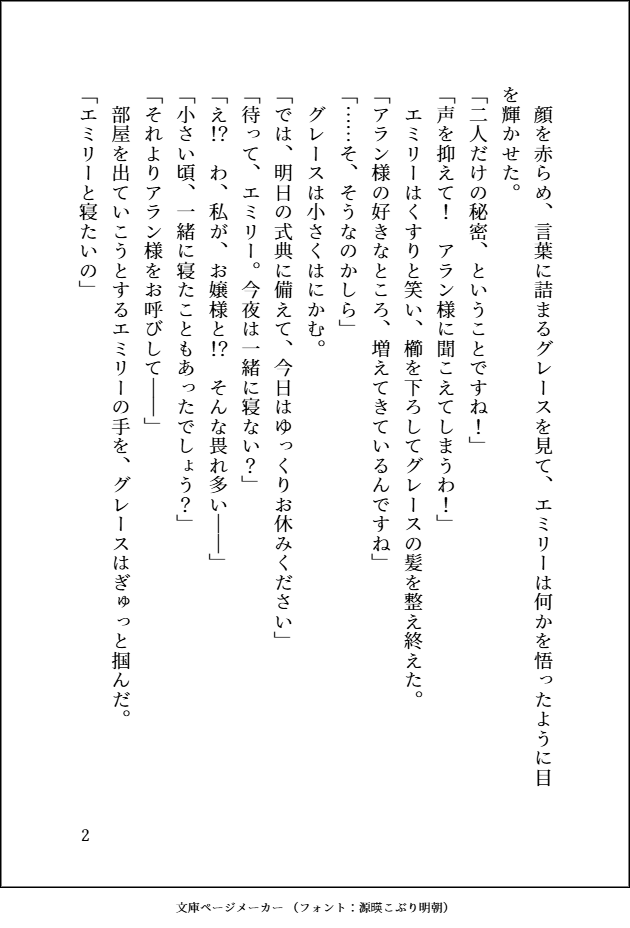 顔を赤らめ、言葉に詰まるグレースを見て、エミリーは何かを悟ったように目を輝かせた。

「二人だけの秘密、ということですね！」

「声を抑えて！　アラン様に聞こえてしまうわ！」

エミリーはくすりと笑い、櫛を下ろしてグレースの髪を整え終えた。

「アラン様の好きなところ、増えてきているんですね」

「……そ、そうなのかしら」

グレースは小さくはにかむ。

「では、明日の式典に備えて、今日はゆっくりお休みください」

「待って、エミリー。今夜は一緒に寝ない？」

「え!?　わ、私が、お嬢様と!?　そんな畏れ多い――」

「小さい頃、一緒に寝たこともあったでしょう？」

「それよりアラン様をお呼びして――」

部屋を出ていこうとするエミリーの手を、グレースはぎゅっと掴んだ。

「エミリーと寝たいの」

2

文庫ページメーカー（フォント：源暎こぶり明朝）